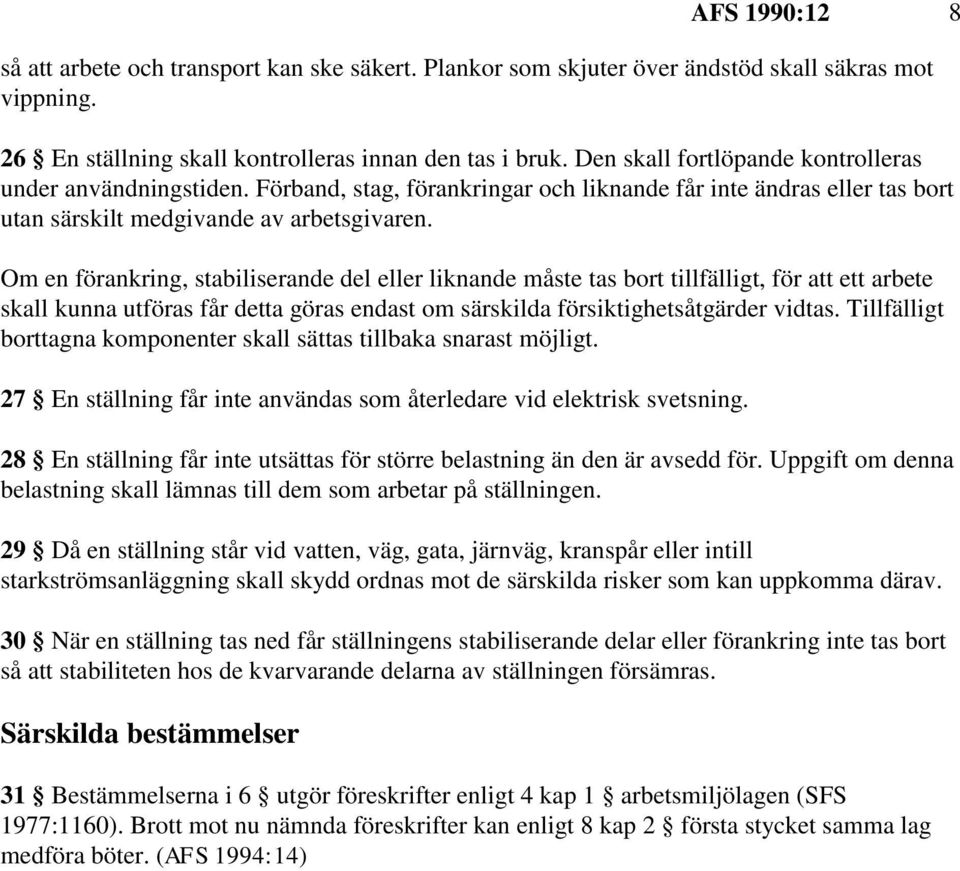 AFS 1990:12 8

så att arbete och transport kan ske säkert. Plankor som skjuter över ändstöd skall säkras mot vippning.

26 § En ställning skall kontrolleras innan den tas i bruk. Den skall fortlöpande kontrolleras under användningstiden. Förband, stag, förankringar och liknande får inte ändras eller tas bort utan särskilt medgivande av arbetsgivaren.

Om en förankring, stabiliserande del eller liknande måste tas bort tillfälligt, för att ett arbete skall kunna utföras får detta göras endast om särskilda försiktighetsåtgärder vidtas. Tillfälligt borttagna komponenter skall sättas tillbaka snarast möjligt.

27 § En ställning får inte användas som återledare vid elektrisk svetsning.

28 § En ställning får inte utsättas för större belastning än den är avsedd för. Uppgift om denna belastning skall lämnas till dem som arbetar på ställningen.

29 § Då en ställning står vid vatten, väg, gata, järnväg, kranspår eller intill starkströmsanläggning skall skydd ordnas mot de särskilda risker som kan uppkomma därav.

30 § När en ställning tas ned får ställningens stabiliserande delar eller förankring inte tas bort så att stabiliteten hos de kvarvarande delarna av ställningen försämras.

Särskilda bestämmelser

31 § Bestämmelserna i 6 § utgör föreskrifter enligt 4 kap 1 § arbetsmiljölagen (SFS 1977:1160). Brott mot nu nämnda föreskrifter kan enligt 8 kap 2 § första stycket samma lag medföra böter. (AFS 1994:14)